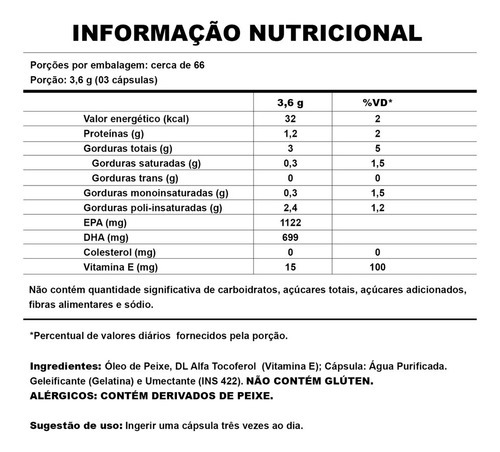 INFORMAÇÃO NUTRICIONAL

Porções por embalagem: cerca de 66
Porção: 3,6 g (03 cápsulas)

| | 3,6 g | %VD* |
|---|---|---|
| Valor energético (kcal) | 32 | 2 |
| Proteínas (g) | 1,2 | 2 |
| Gorduras totais (g) | 3 | 5 |
| Gorduras saturadas (g) | 0,3 | 1,5 |
| Gorduras trans (g) | 0 | 0 |
| Gorduras monoinsaturadas (g) | 0,3 | 1,5 |
| Gorduras poli-insaturadas (g) | 2,4 | 1,2 |
| EPA (mg) | 1122 | |
| DHA (mg) | 699 | |
| Colesterol (mg) | 0 | 0 |
| Vitamina E (mg) | 15 | 100 |

Não contém quantidade significativa de carboidratos, açúcares totais, açúcares adicionados, fibras alimentares e sódio.

*Percentual de valores diários fornecidos pela porção.

Ingredientes: Óleo de Peixe, DL Alfa Tocoferol (Vitamina E); Cápsula: Água Purificada. Geleificante (Gelatina) e Umectante (INS 422). NÃO CONTÉM GLÚTEN.
ALÉRGICOS: CONTÉM DERIVADOS DE PEIXE.

Sugestão de uso: Ingerir uma cápsula três vezes ao dia.